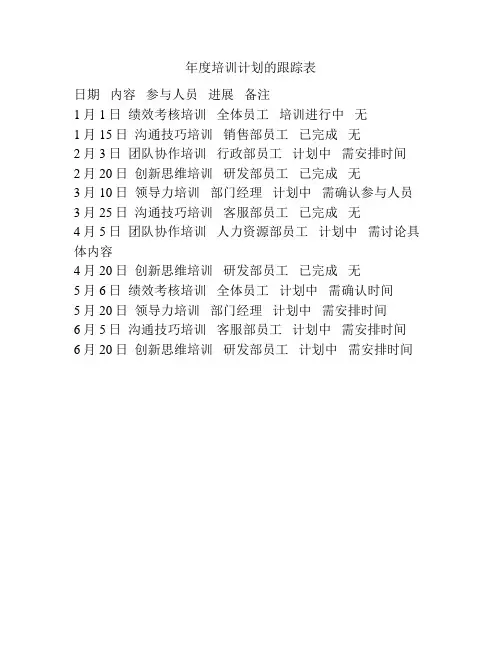 年度培训计划的跟踪表

日期 内容 参与人员 进展 备注

1月1日 绩效考核培训 全体员工 培训进行中 无

1月15日 沟通技巧培训 销售部员工 已完成 无

2月3日 团队协作培训 行政部员工 计划中 需安排时间

2月20日 创新思维培训 研发部员工 已完成 无

3月10日 领导力培训 部门经理 计划中 需确认参与人员

3月25日 沟通技巧培训 客服部员工 已完成 无

4月5日 团队协作培训 人力资源部员工 计划中 需讨论具体内容

4月20日 创新思维培训 研发部员工 已完成 无

5月6日 绩效考核培训 全体员工 计划中 需确认时间

5月20日 领导力培训 部门经理 计划中 需安排时间

6月5日 沟通技巧培训 客服部员工 计划中 需安排时间

6月20日 创新思维培训 研发部员工 计划中 需安排时间